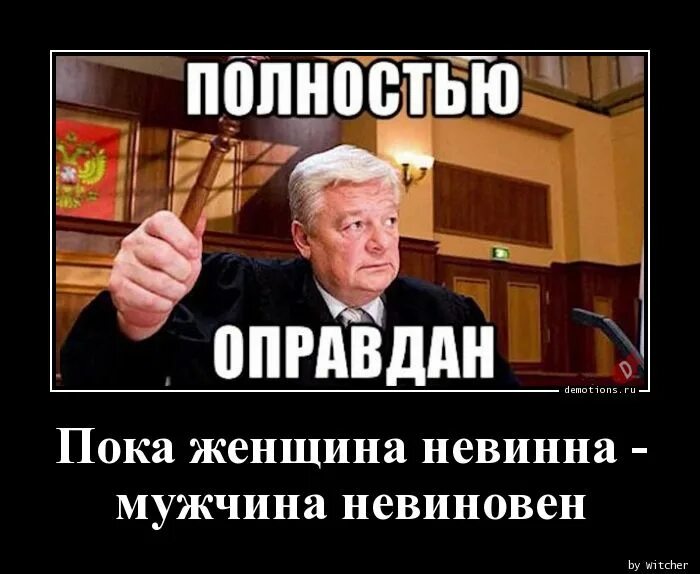 ПОЛНОСТЬЮ
ОПРАВДАН

demotions.ru

Пока женщина невинна - мужчина невиновен

by Witcher